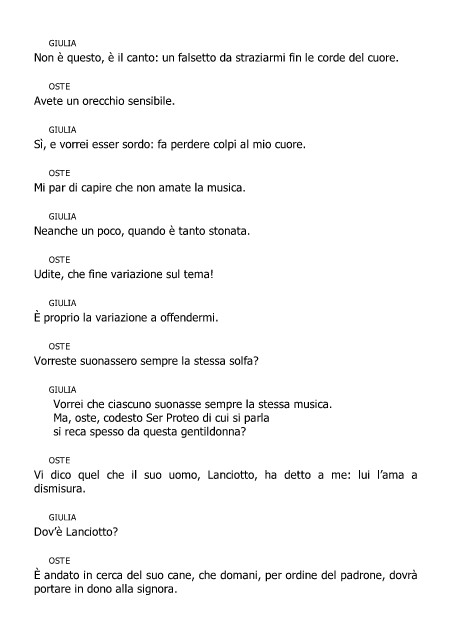 GIULIA
Non è questo, è il canto: un falsetto da straziarmi fin le corde del cuore.

OSTE
Avete un orecchio sensibile.

GIULIA
Sì, e vorrei esser sordo: fa perdere colpi al mio cuore.

OSTE
Mi par di capire che non amate la musica.

GIULIA
Neanche un poco, quando è tanto stonata.

OSTE
Udite, che fine variazione sul tema!

GIULIA
È proprio la variazione a offendermi.

OSTE
Vorreste suonassero sempre la stessa solfa?

GIULIA
Vorrei che ciascuno suonasse sempre la stessa musica.
Ma, oste, codesto Ser Proteo di cui si parla
si reca spesso da questa gentildonna?

OSTE
Vi dico quel che il suo uomo, Lanciotto, ha detto a me: lui l'ama a dismisura.

GIULIA
Dov'è Lanciotto?

OSTE
È andato in cerca del suo cane, che domani, per ordine del padrone, dovrà portare in dono alla signora.